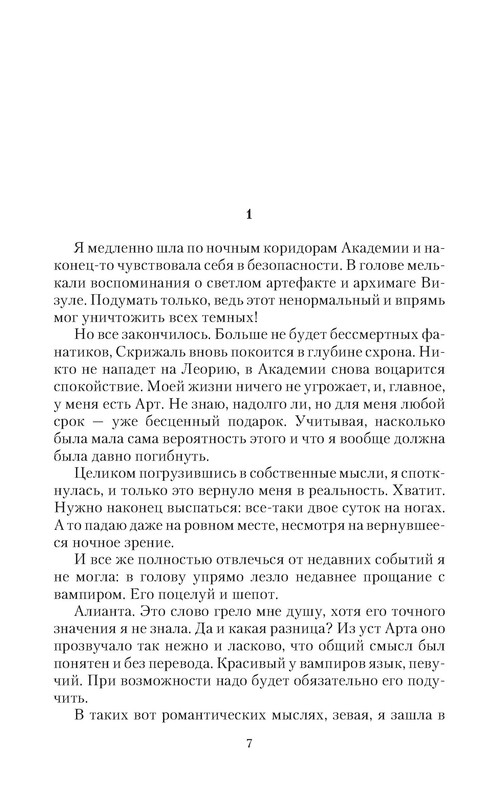 1

Я медленно шла по ночным коридорам Академии и наконец-то чувствовала себя в безопасности. В голове мелькали воспоминания о светлом артефакте и архимаге Визуле. Подумать только, ведь этот ненормальный и впрямь мог уничтожить всех темных!

Но все закончилось. Больше не будет бессмертных фанатиков, Скрижаль вновь покоится в глубине схрона. Никто не нападет на Леорию, в Академии снова воцарится спокойствие. Моей жизни ничего не угрожает, и, главное, у меня есть Арт. Не знаю, надолго ли, но для меня любой срок — уже бесценный подарок. Учитывая, насколько была мала сама вероятность этого и что я вообще должна была давно погибнуть.

Целиком погрузившись в собственные мысли, я споткнулась, и только это вернуло меня в реальность. Хватит. Нужно наконец выспаться: все-таки двое суток на ногах. А то падаю даже на ровном месте, несмотря на вернувшееся ночное зрение.

И все же полностью отвлечься от недавних событий я не могла: в голову упрямо лезло недавнее прощание с вампиром. Его поцелуй и шепот.

Алианта. Это слово грело мне душу, хотя его точного значения я не знала. Да и какая разница? Из уст Арта оно прозвучало так нежно и ласково, что общий смысл был понятен и без перевода. Красивый у вампиров язык, певучий. При возможности надо будет обязательно его подучить.

В таких вот романтических мыслях, зевая, я зашла в

7